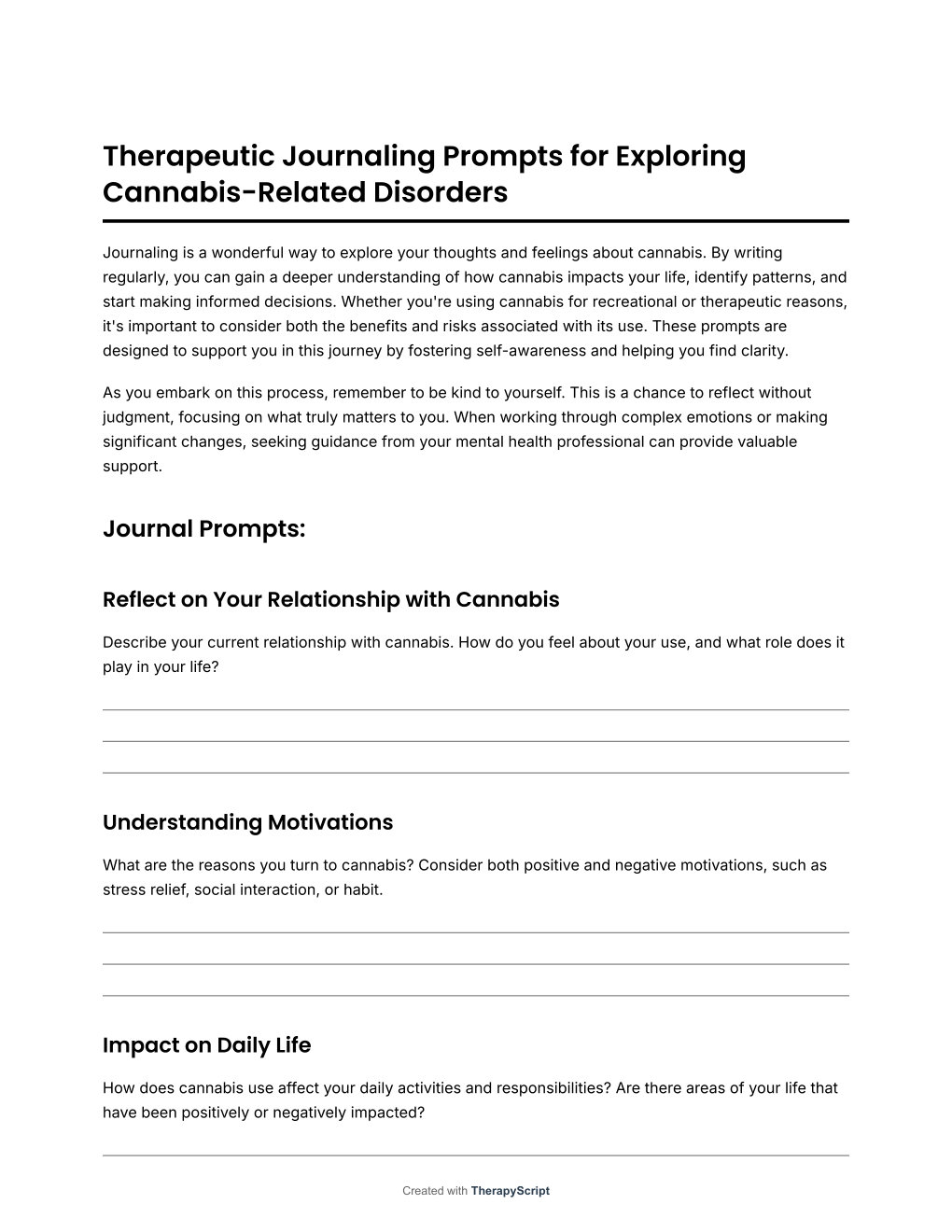 Therapeutic Journaling Prompts for Exploring Cannabis-Related Disorders

Journaling is a wonderful way to explore your thoughts and feelings about cannabis. By writing regularly, you can gain a deeper understanding of how cannabis impacts your life, identify patterns, and start making informed decisions. Whether you're using cannabis for recreational or therapeutic reasons, it's important to consider both the benefits and risks associated with its use. These prompts are designed to support you in this journey by fostering self-awareness and helping you find clarity.

As you embark on this process, remember to be kind to yourself. This is a chance to reflect without judgment, focusing on what truly matters to you. When working through complex emotions or making significant changes, seeking guidance from your mental health professional can provide valuable support.

Journal Prompts:

Reflect on Your Relationship with Cannabis

Describe your current relationship with cannabis. How do you feel about your use, and what role does it play in your life?

Understanding Motivations

What are the reasons you turn to cannabis? Consider both positive and negative motivations, such as stress relief, social interaction, or habit.

Impact on Daily Life

How does cannabis use affect your daily activities and responsibilities? Are there areas of your life that have been positively or negatively impacted?

Created with TherapyScript